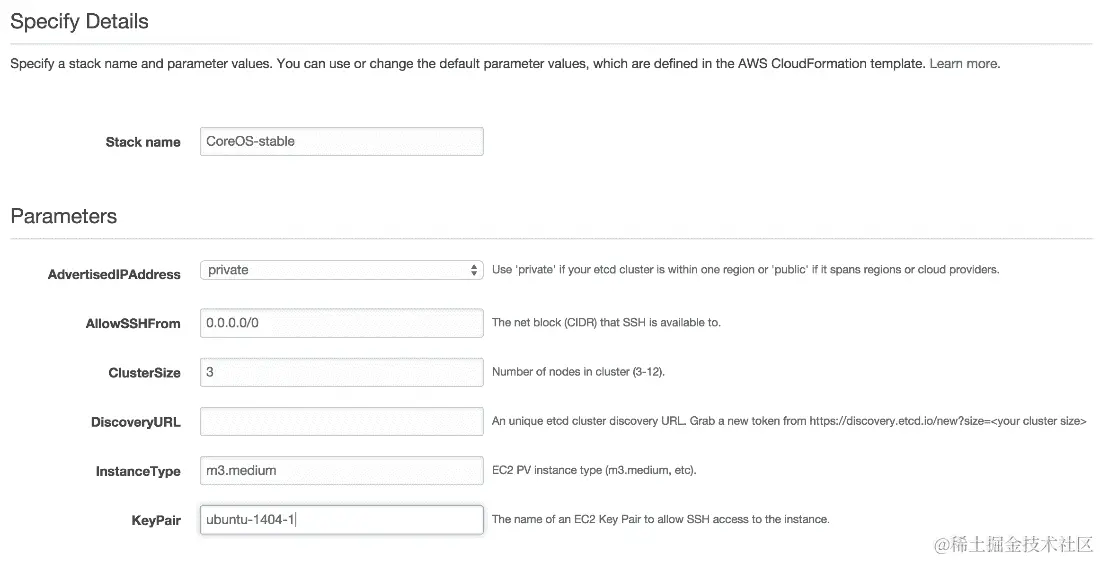 Specify Details

Specify a stack name and parameter values. You can use or change the default parameter values, which are defined in the AWS CloudFormation template. Learn more.

Stack name CoreOS-stable

Parameters

AdvertisedIPAddress private Use 'private' if your etcd cluster is within one region or 'public' if it spans regions or cloud providers.

AllowSSHFrom 0.0.0.0/0 The net block (CIDR) that SSH is available to.

ClusterSize 3 Number of nodes in cluster (3-12).

DiscoveryURL An unique etcd cluster discovery URL. Grab a new token from https://discovery.etcd.io/new?size=<your cluster size>

InstanceType m3.medium EC2 PV instance type (m3.medium, etc).

KeyPair ubuntu-1404-1 The name of an EC2 Key Pair to allow SSH access to the instance.

@稀土掘金技术社区